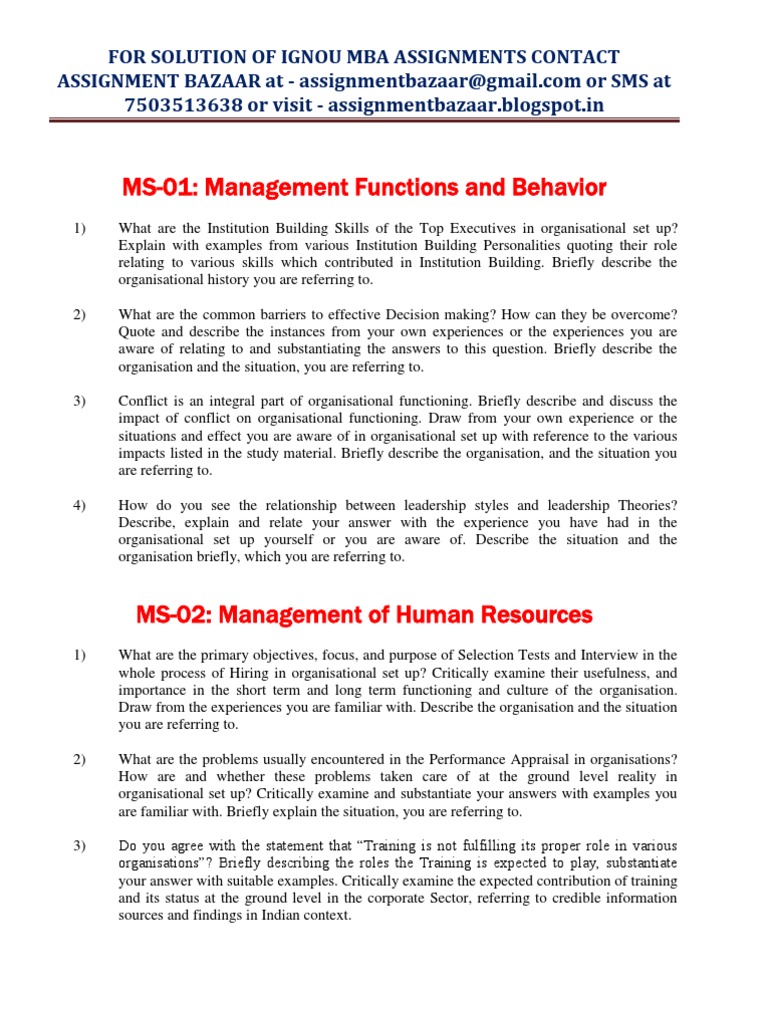 FOR SOLUTION OF IGNOU MBA ASSIGNMENTS CONTACT ASSIGNMENT BAZAAR at - assignmentbazaar@gmail.com or SMS at 7503513638 or visit - assignmentbazaar.blogspot.in

MS-01: Management Functions and Behavior

1) What are the Institution Building Skills of the Top Executives in organisational set up? Explain with examples from various Institution Building Personalities quoting their role relating to various skills which contributed in Institution Building. Briefly describe the organisational history you are referring to.

2) What are the common barriers to effective Decision making? How can they be overcome? Quote and describe the instances from your own experiences or the experiences you are aware of relating to and substantiating the answers to this question. Briefly describe the organisation and the situation, you are referring to.

3) Conflict is an integral part of organisational functioning. Briefly describe and discuss the impact of conflict on organisational functioning. Draw from your own experience or the situations and effect you are aware of in organisational set up with reference to the various impacts listed in the study material. Briefly describe the organisation, and the situation you are referring to.

4) How do you see the relationship between leadership styles and leadership Theories? Describe, explain and relate your answer with the experience you have had in the organisational set up yourself or you are aware of. Describe the situation and the organisation briefly, which you are referring to.

MS-02: Management of Human Resources

1) What are the primary objectives, focus, and purpose of Selection Tests and Interview in the whole process of Hiring in organisational set up? Critically examine their usefulness, and importance in the short term and long term functioning and culture of the organisation. Draw from the experiences you are familiar with. Describe the organisation and the situation you are referring to.

2) What are the problems usually encountered in the Performance Appraisal in organisations? How are and whether these problems taken care of at the ground level reality in organisational set up? Critically examine and substantiate your answers with examples you are familiar with. Briefly explain the situation, you are referring to.

3) Do you agree with the statement that “Training is not fulfilling its proper role in various organisations”? Briefly describing the roles the Training is expected to play, substantiate your answer with suitable examples. Critically examine the expected contribution of training and its status at the ground level in the corporate Sector, referring to credible information sources and findings in Indian context.